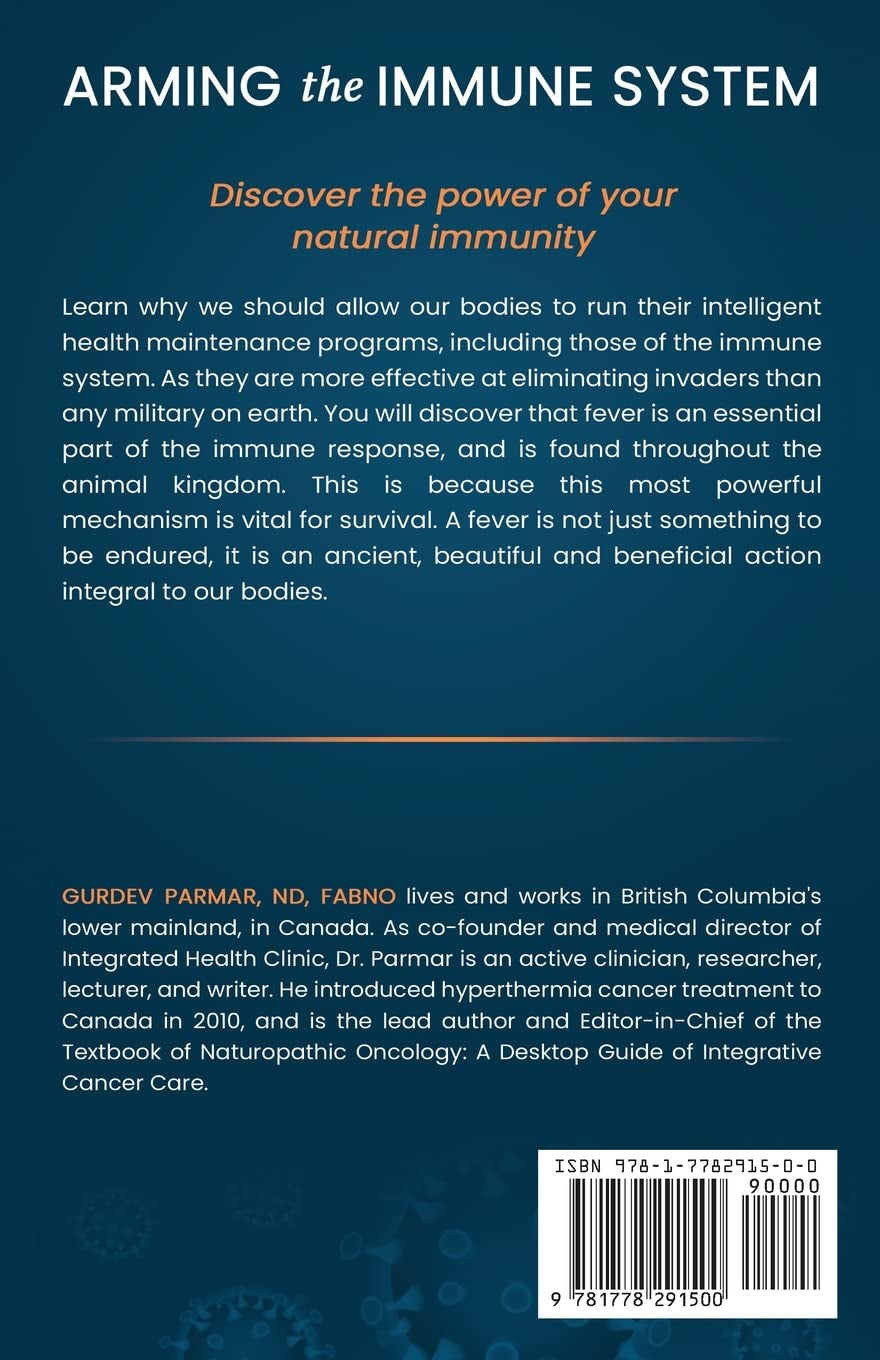 ARMING the IMMUNE SYSTEM

Discover the power of your natural immunity

Learn why we should allow our bodies to run their intelligent health maintenance programs, including those of the immune system. As they are more effective at eliminating invaders than any military on earth. You will discover that fever is an essential part of the immune response, and is found throughout the animal kingdom. This is because this most powerful mechanism is vital for survival. A fever is not just something to be endured, it is an ancient, beautiful and beneficial action integral to our bodies.

GURDEV PARMAR, ND, FABNO lives and works in British Columbia's lower mainland, in Canada. As co-founder and medical director of Integrated Health Clinic, Dr. Parmar is an active clinician, researcher, lecturer, and writer. He introduced hyperthermia cancer treatment to Canada in 2010, and is the lead author and Editor-in-Chief of the Textbook of Naturopathic Oncology: A Desktop Guide of Integrative Cancer Care.

ISBN 978-1-7782915-0-0

90000

9 781778 291500